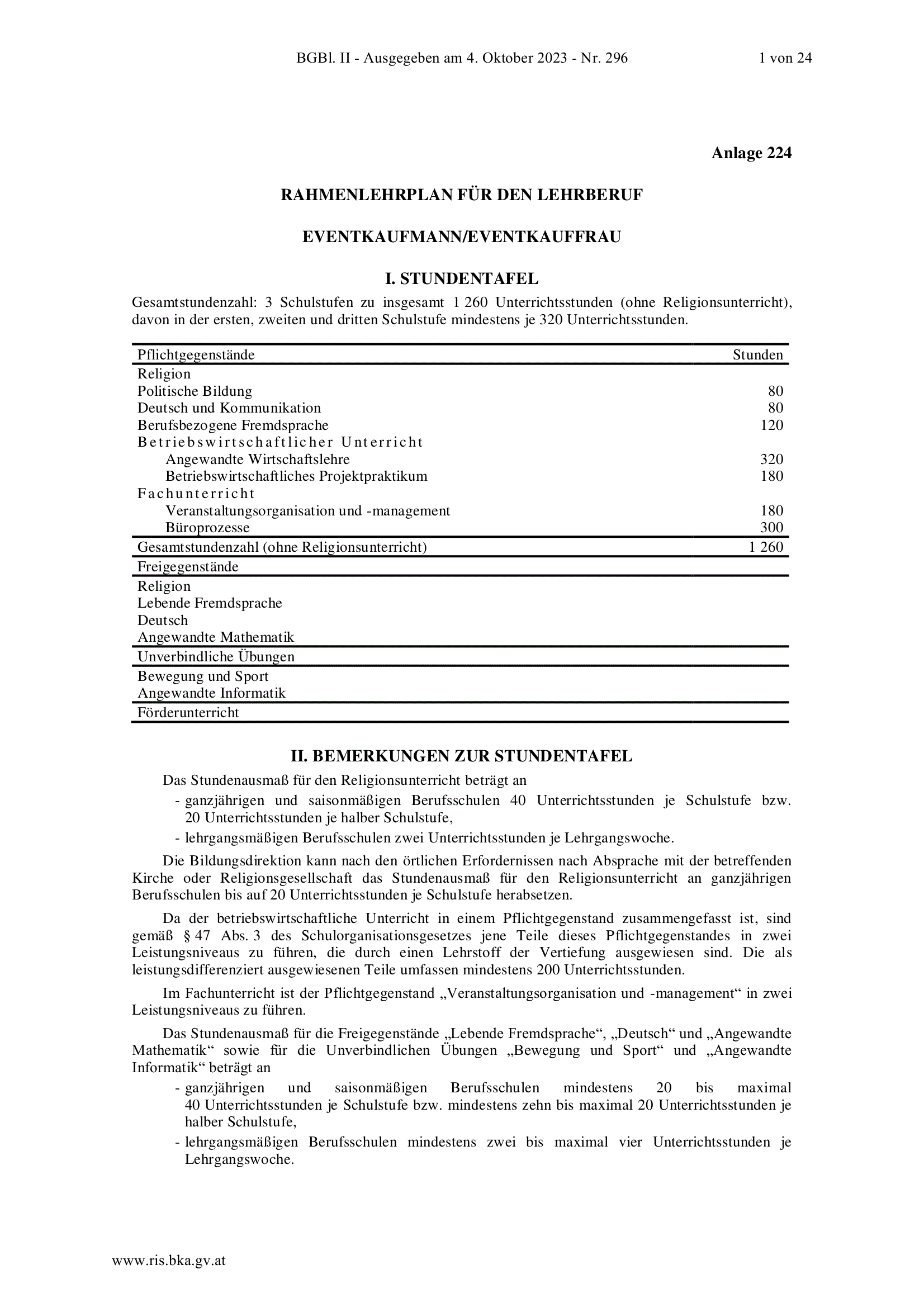 BGBl. II - Ausgegeben am 4. Oktober 2023 - Nr. 296 1 von 24

Anlage 224

RAHMENLEHRPLAN FÜR DEN LEHRBERUF

EVENTKAUFMANN/EVENTKAUFFRAU

I. STUNDENTAFEL

Gesamtstundenzahl: 3 Schulstufen zu insgesamt 1 260 Unterrichtsstunden (ohne Religionsunterricht), davon in der ersten, zweiten und dritten Schulstufe mindestens je 320 Unterrichtsstunden.

| Pflichtgegenstände | Stunden |
|---|---|
| Religion | |
| Politische Bildung | 80 |
| Deutsch und Kommunikation | 80 |
| Berufsbezogene Fremdsprache | 120 |
| Betriebswirtschaftlicher Unterricht | |
| Angewandte Wirtschaftslehre | 320 |
| Betriebswirtschaftliches Projektpraktikum | 180 |
| Fachunterricht | |
| Veranstaltungsorganisation und -management | 180 |
| Büroprozesse | 300 |
| Gesamtstundenzahl (ohne Religionsunterricht) | 1 260 |
| Freigegenstände | |
| Religion | |
| Lebende Fremdsprache | |
| Deutsch | |
| Angewandte Mathematik | |
| Unverbindliche Übungen | |
| Bewegung und Sport | |
| Angewandte Informatik | |
| Förderunterricht | |

II. BEMERKUNGEN ZUR STUNDENTAFEL

Das Stundenausmaß für den Religionsunterricht beträgt an
- ganzjährigen und saisonmäßigen Berufsschulen 40 Unterrichtsstunden je Schulstufe bzw. 20 Unterrichtsstunden je halber Schulstufe,
- lehrgangsmäßigen Berufsschulen zwei Unterrichtsstunden je Lehrgangswoche.

Die Bildungsdirektion kann nach den örtlichen Erfordernissen nach Absprache mit der betreffenden Kirche oder Religionsgesellschaft das Stundenausmaß für den Religionsunterricht an ganzjährigen Berufsschulen bis auf 20 Unterrichtsstunden je Schulstufe herabsetzen.

Da der betriebswirtschaftliche Unterricht in einem Pflichtgegenstand zusammengefasst ist, sind gemäß § 47 Abs. 3 des Schulorganisationsgesetzes jene Teile dieses Pflichtgegenstandes in zwei Leistungsniveaus zu führen, die durch einen Lehrstoff der Vertiefung ausgewiesen sind. Die als leistungsdifferenziert ausgewiesenen Teile umfassen mindestens 200 Unterrichtsstunden.

Im Fachunterricht ist der Pflichtgegenstand „Veranstaltungsorganisation und -management“ in zwei Leistungsniveaus zu führen.

Das Stundenausmaß für die Freigegenstände „Lebende Fremdsprache“, „Deutsch“ und „Angewandte Mathematik“ sowie für die Unverbindlichen Übungen „Bewegung und Sport“ und „Angewandte Informatik“ beträgt an
- ganzjährigen und saisonmäßigen Berufsschulen mindestens 20 bis maximal 40 Unterrichtsstunden je Schulstufe bzw. mindestens zehn bis maximal 20 Unterrichtsstunden je halber Schulstufe,
- lehrgangsmäßigen Berufsschulen mindestens zwei bis maximal vier Unterrichtsstunden je Lehrgangswoche.

www.ris.bka.gv.at